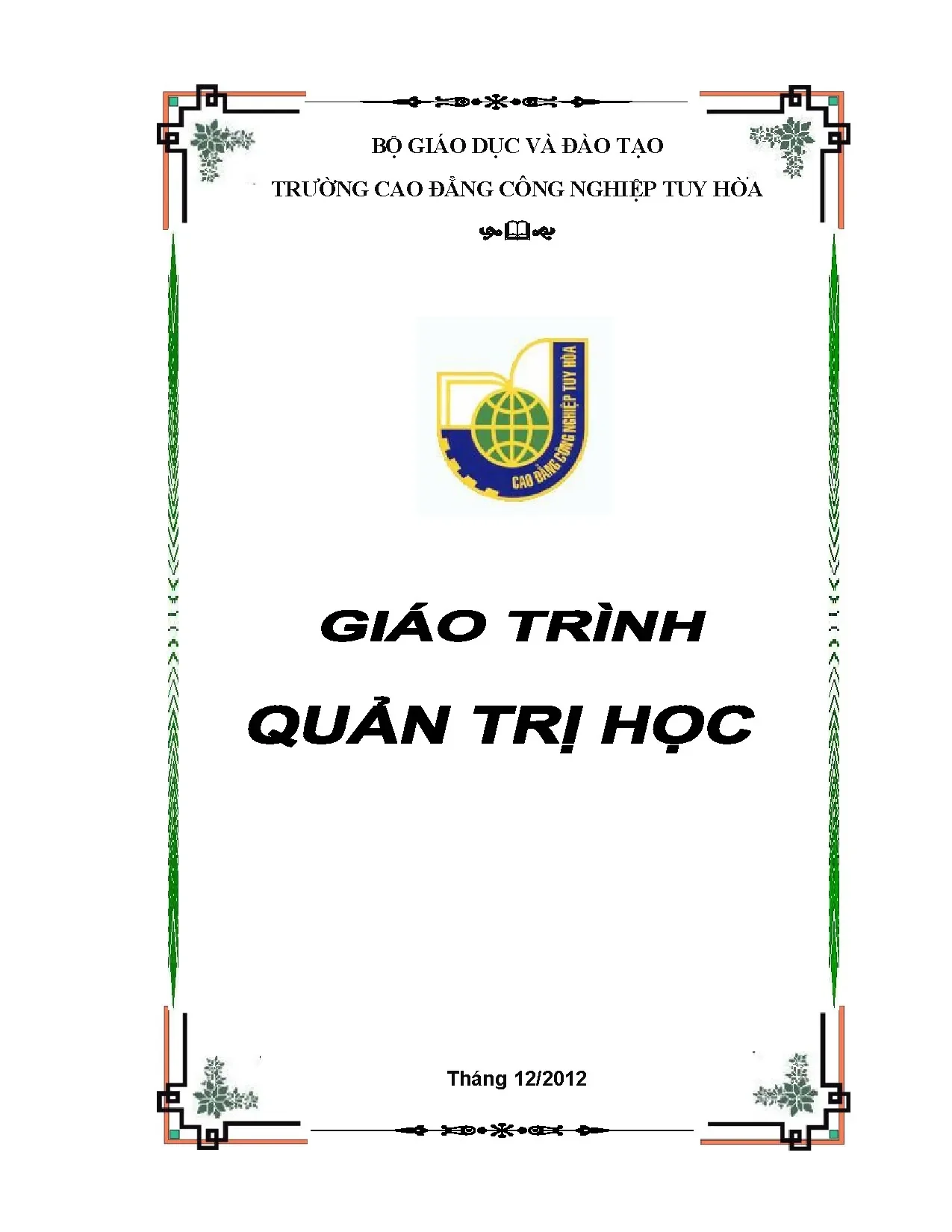 BỘ GIÁO DỤC VÀ ĐÀO TẠO

TRƯỜNG CAO ĐẲNG CÔNG NGHIỆP TUY HÒA

CAO ĐẲNG CÔNG NGHIỆP TUY HÒA

GIÁO TRÌNH

QUẢN TRỊ HỌC

Tháng 12/2012